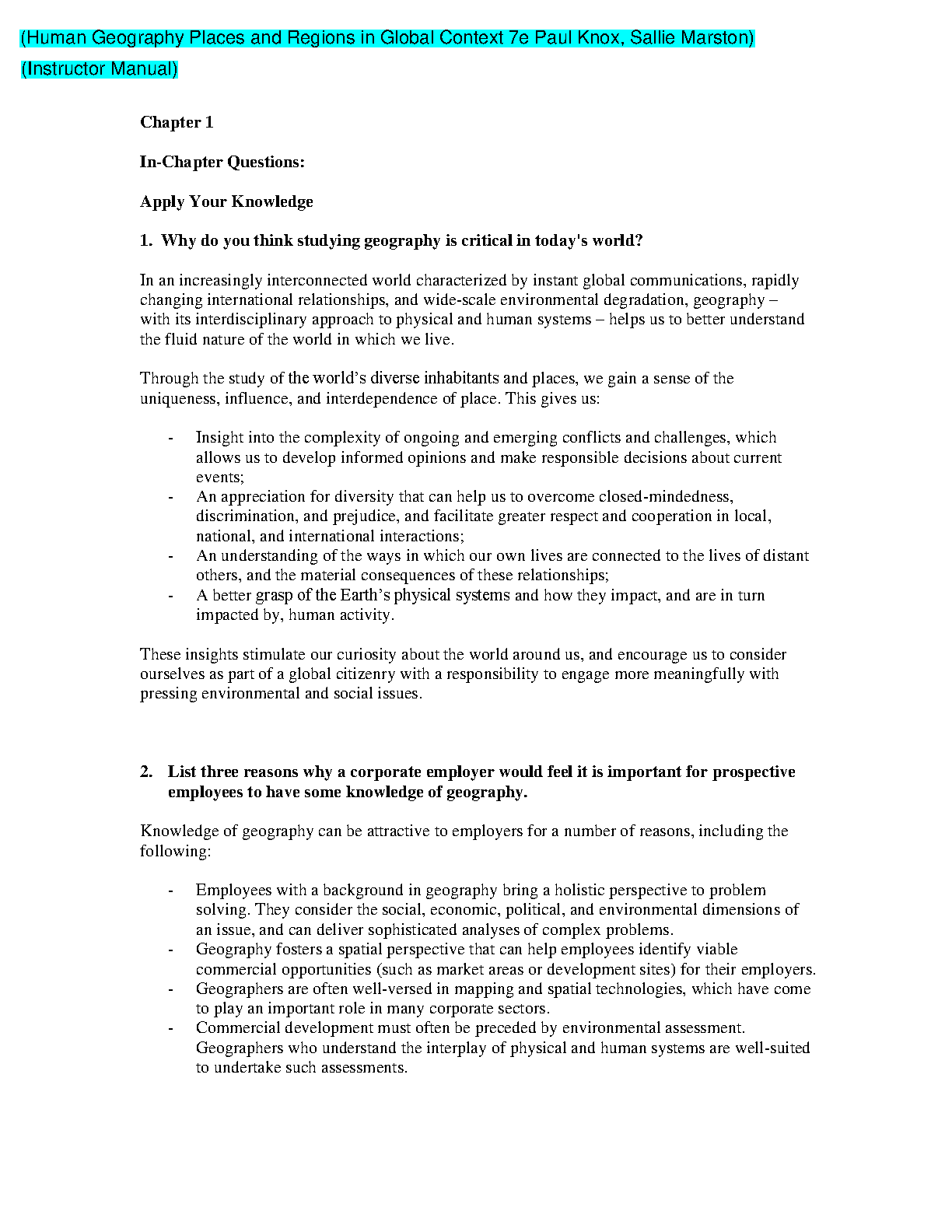 (Human Geography Places and Regions in Global Context 7e Paul Knox, Sallie Marston)
(Instructor Manual)

Chapter 1

In-Chapter Questions:

Apply Your Knowledge

1. Why do you think studying geography is critical in today's world?

In an increasingly interconnected world characterized by instant global communications, rapidly changing international relationships, and wide-scale environmental degradation, geography – with its interdisciplinary approach to physical and human systems – helps us to better understand the fluid nature of the world in which we live.

Through the study of the world's diverse inhabitants and places, we gain a sense of the uniqueness, influence, and interdependence of place. This gives us:

- Insight into the complexity of ongoing and emerging conflicts and challenges, which allows us to develop informed opinions and make responsible decisions about current events;
- An appreciation for diversity that can help us to overcome closed-mindedness, discrimination, and prejudice, and facilitate greater respect and cooperation in local, national, and international interactions;
- An understanding of the ways in which our own lives are connected to the lives of distant others, and the material consequences of these relationships;
- A better grasp of the Earth's physical systems and how they impact, and are in turn impacted by, human activity.

These insights stimulate our curiosity about the world around us, and encourage us to consider ourselves as part of a global citizenry with a responsibility to engage more meaningfully with pressing environmental and social issues.

2. List three reasons why a corporate employer would feel it is important for prospective employees to have some knowledge of geography.

Knowledge of geography can be attractive to employers for a number of reasons, including the following:

- Employees with a background in geography bring a holistic perspective to problem solving. They consider the social, economic, political, and environmental dimensions of an issue, and can deliver sophisticated analyses of complex problems.
- Geography fosters a spatial perspective that can help employees identify viable commercial opportunities (such as market areas or development sites) for their employers.
- Geographers are often well-versed in mapping and spatial technologies, which have come to play an important role in many corporate sectors.
- Commercial development must often be preceded by environmental assessment. Geographers who understand the interplay of physical and human systems are well-suited to undertake such assessments.